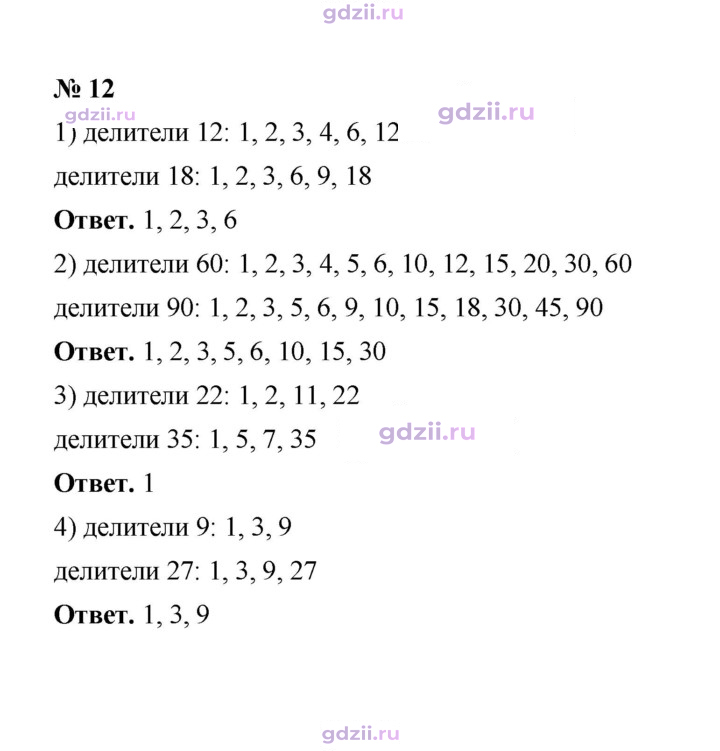 № 12

1) делители 12: 1, 2, 3, 4, 6, 12

делители 18: 1, 2, 3, 6, 9, 18

Ответ. 1, 2, 3, 6

2) делители 60: 1, 2, 3, 4, 5, 6, 10, 12, 15, 20, 30, 60

делители 90: 1, 2, 3, 5, 6, 9, 10, 15, 18, 30, 45, 90

Ответ. 1, 2, 3, 5, 6, 10, 15, 30

3) делители 22: 1, 2, 11, 22

делители 35: 1, 5, 7, 35

Ответ. 1

4) делители 9: 1, 3, 9

делители 27: 1, 3, 9, 27

Ответ. 1, 3, 9

gdzii.ru